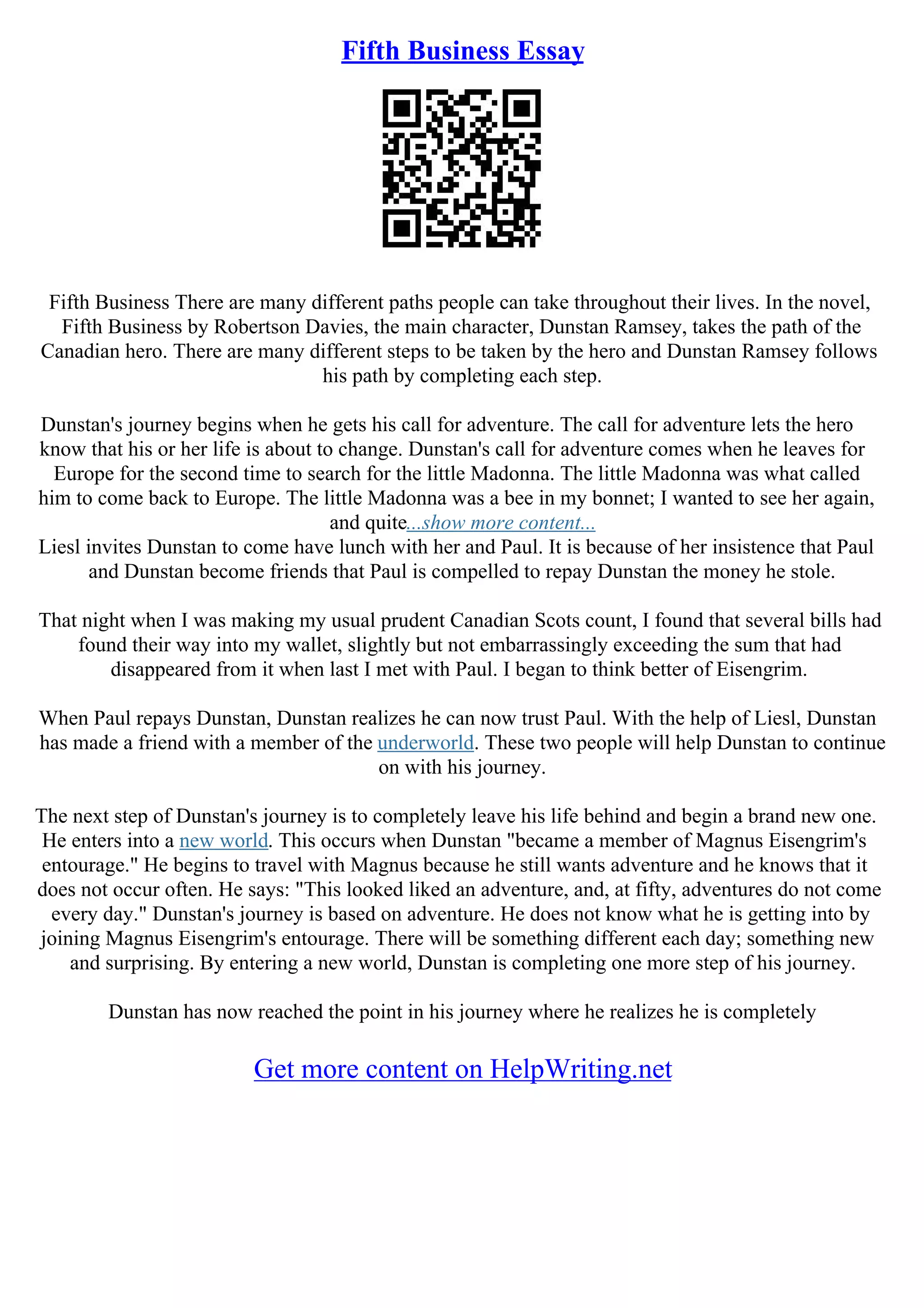 Fifth Business Essay

Fifth Business There are many different paths people can take throughout their lives. In the novel, Fifth Business by Robertson Davies, the main character, Dunstan Ramsey, takes the path of the Canadian hero. There are many different steps to be taken by the hero and Dunstan Ramsey follows his path by completing each step.

Dunstan's journey begins when he gets his call for adventure. The call for adventure lets the hero know that his or her life is about to change. Dunstan's call for adventure comes when he leaves for Europe for the second time to search for the little Madonna. The little Madonna was what called him to come back to Europe. The little Madonna was a bee in my bonnet; I wanted to see her again, and quite...show more content...
Liesl invites Dunstan to come have lunch with her and Paul. It is because of her insistence that Paul and Dunstan become friends that Paul is compelled to repay Dunstan the money he stole.

That night when I was making my usual prudent Canadian Scots count, I found that several bills had found their way into my wallet, slightly but not embarrassingly exceeding the sum that had disappeared from it when last I met with Paul. I began to think better of Eisengrim.

When Paul repays Dunstan, Dunstan realizes he can now trust Paul. With the help of Liesl, Dunstan has made a friend with a member of the underworld. These two people will help Dunstan to continue on with his journey.

The next step of Dunstan's journey is to completely leave his life behind and begin a brand new one. He enters into a new world. This occurs when Dunstan "became a member of Magnus Eisengrim's entourage." He begins to travel with Magnus because he still wants adventure and he knows that it does not occur often. He says: "This looked liked an adventure, and, at fifty, adventures do not come every day." Dunstan's journey is based on adventure. He does not know what he is getting into by joining Magnus Eisengrim's entourage. There will be something different each day; something new and surprising. By entering a new world, Dunstan is completing one more step of his journey.

Dunstan has now reached the point in his journey where he realizes he is completely

Get more content on HelpWriting.net